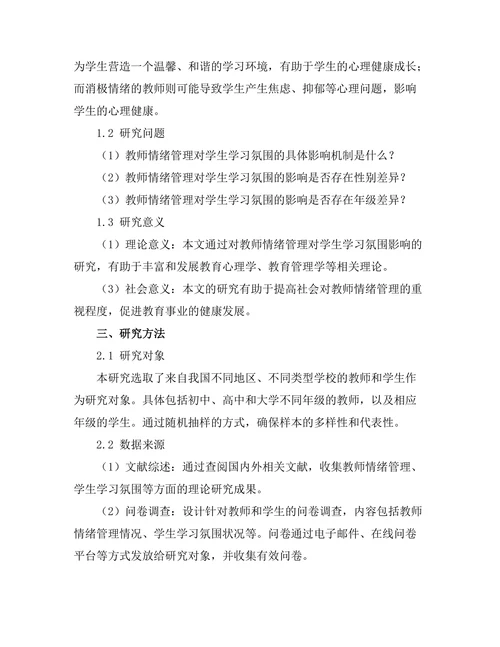 为学生营造一个温馨、和谐的学习环境，有助于学生的心理健康成长；而消极情绪的教师则可能导致学生产生焦虑、抑郁等心理问题，影响学生的心理健康。

1.2 研究问题

（1）教师情绪管理对学生学习氛围的具体影响机制是什么？

（2）教师情绪管理对学生学习氛围的影响是否存在性别差异？

（3）教师情绪管理对学生学习氛围的影响是否存在年级差异？

1.3 研究意义

（1）理论意义：本文通过对教师情绪管理对学生学习氛围影响的研究，有助于丰富和发展教育心理学、教育管理学等相关理论。

（3）社会意义：本文的研究有助于提高社会对教师情绪管理的重视程度，促进教育事业的健康发展。

三、研究方法

2.1 研究对象

本研究选取了来自我国不同地区、不同类型学校的教师和学生作为研究对象。具体包括初中、高中和大学不同年级的教师，以及相应年级的学生。通过随机抽样的方式，确保样本的多样性和代表性。

2.2 数据来源

（1）文献综述：通过查阅国内外相关文献，收集教师情绪管理、学生学习氛围等方面的理论研究成果。

（2）问卷调查：设计针对教师和学生的问卷调查，内容包括教师情绪管理情况、学生学习氛围状况等。问卷通过电子邮件、在线问卷平台等方式发放给研究对象，并收集有效问卷。